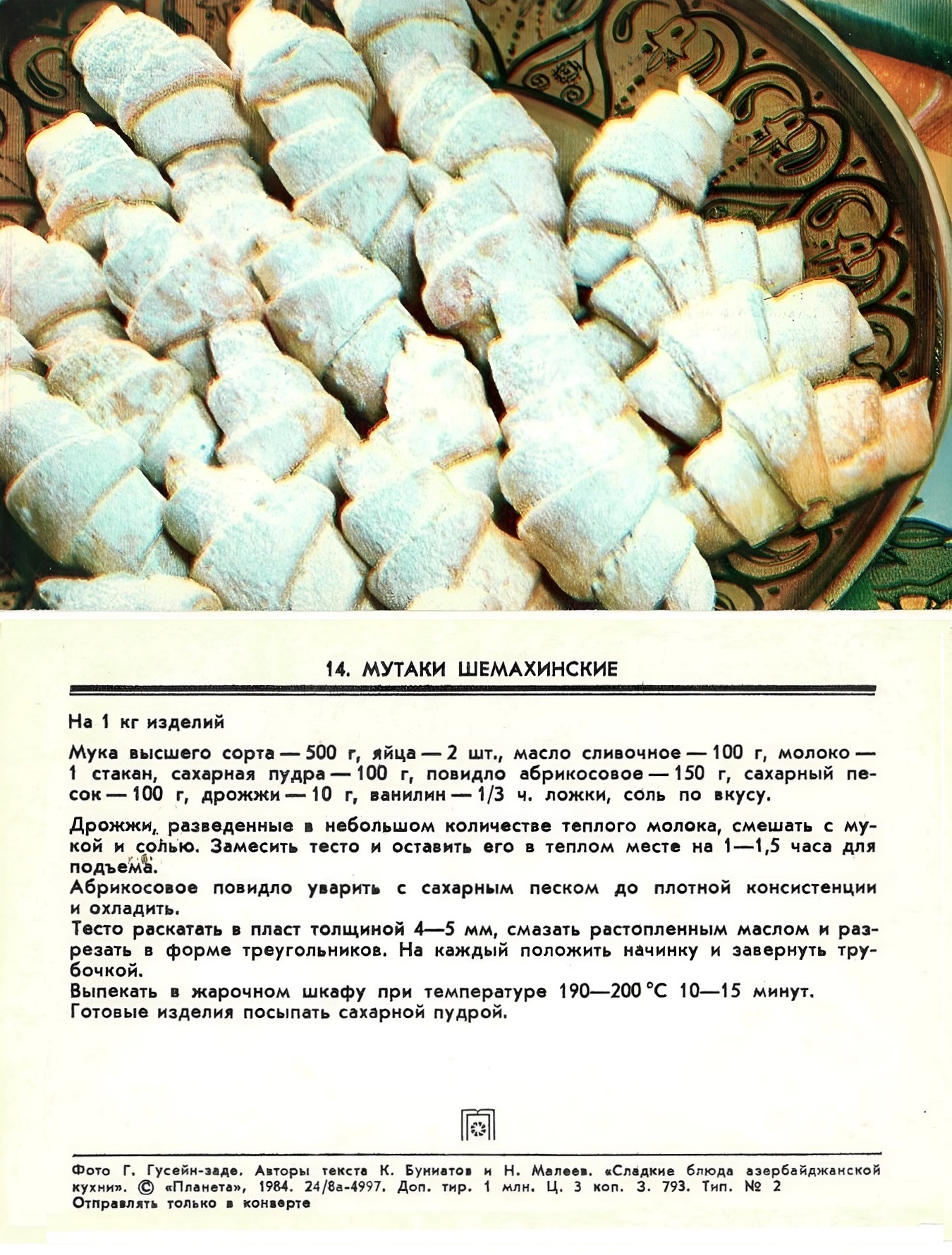 14. МУТАКИ ШЕМАХИНСКИЕ

На 1 кг изделий

Мука высшего сорта — 500 г, яйца — 2 шт., масло сливочное — 100 г, молоко — 1 стакан, сахарная пудра — 100 г, повидло абрикосовое — 150 г, сахарный песок — 100 г, дрожжи — 10 г, ванилин — 1/3 ч. ложки, соль по вкусу.

Дрожжи, разведенные в небольшом количестве теплого молока, смешать с мукой и солью. Замесить тесто и оставить его в теплом месте на 1—1,5 часа для подъема.
Абрикосовое повидло уварить с сахарным песком до плотной консистенции и охладить.
Тесто раскатать в пласт толщиной 4—5 мм, смазать растопленным маслом и разрезать в форме треугольников. На каждый положить начинку и завернуть трубочкой.
Выпекать в жарочном шкафу при температуре 190—200 °С 10—15 минут.
Готовые изделия посыпать сахарной пудрой.

Фото Г. Гусейн-заде. Авторы текста К. Буниатов и Н. Малеев. «Сладкие блюда азербайджанской кухни». © «Планета», 1984. 24/8а-4997. Доп. тир. 1 млн. Ц. 3 коп. З. 793. Тип. № 2
Отправлять только в конверте